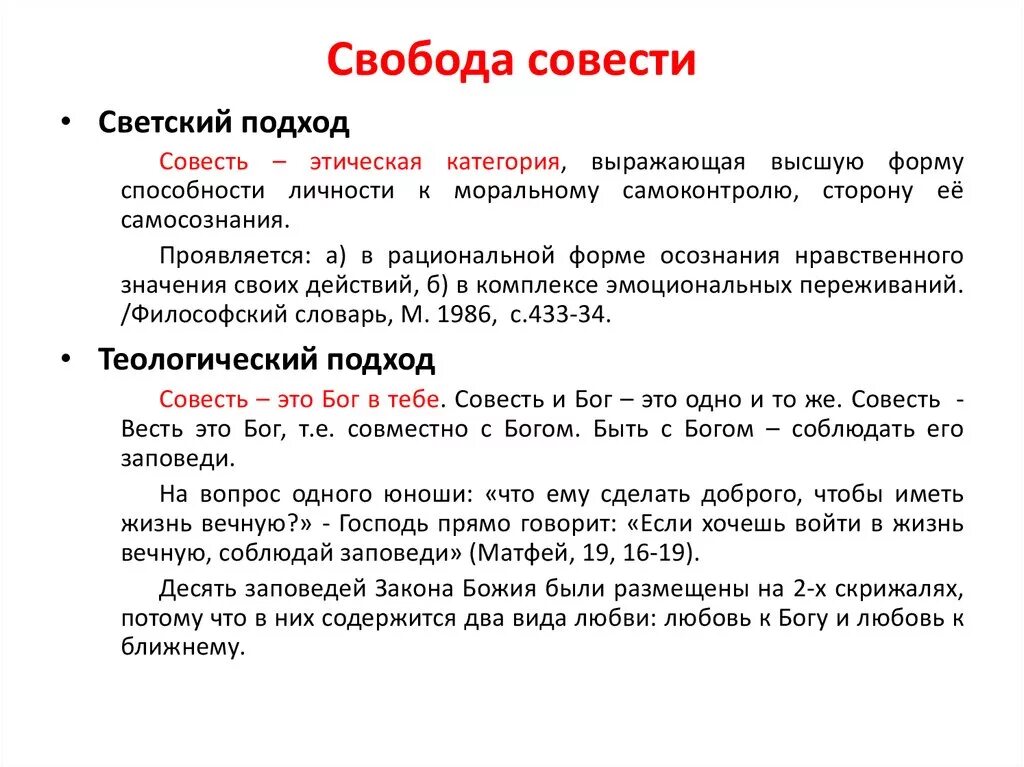 Свобода совести

• Светский подход

Совесть – этическая категория, выражающая высшую форму способности личности к моральному самоконтролю, сторону её самосознания.

Проявляется: а) в рациональной форме осознания нравственного значения своих действий, б) в комплексе эмоциональных переживаний. /Философский словарь, М. 1986, с.433-34.

• Теологический подход

Совесть – это Бог в тебе. Совесть и Бог – это одно и то же. Совесть - Весть это Бог, т.е. совместно с Богом. Быть с Богом – соблюдать его заповеди.

На вопрос одного юноши: «что ему сделать доброго, чтобы иметь жизнь вечную?» - Господь прямо говорит: «Если хочешь войти в жизнь вечную, соблюдай заповеди» (Матфей, 19, 16-19).

Десять заповедей Закона Божия были размещены на 2-х скрижалях, потому что в них содержится два вида любви: любовь к Богу и любовь к ближнему.